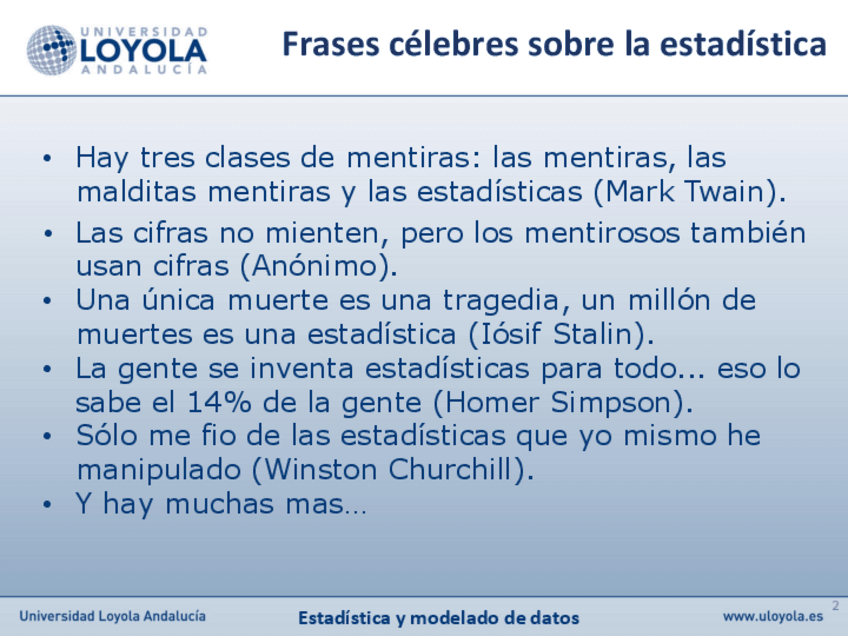 UNIVERSIDAD
LOYOLA
ANDALUCÍA

Frases célebres sobre la estadística

• Hay tres clases de mentiras: las mentiras, las malditas mentiras y las estadísticas (Mark Twain).
• Las cifras no mienten, pero los mentirosos también usan cifras (Anónimo).
• Una única muerte es una tragedia, un millón de muertes es una estadística (Iósif Stalin).
• La gente se inventa estadísticas para todo... eso lo sabe el 14% de la gente (Homer Simpson).
• Sólo me fio de las estadísticas que yo mismo he manipulado (Winston Churchill).
• Y hay muchas mas…

Universidad Loyola Andalucía

Estadística y modelado de datos

www.uloyola.es

2